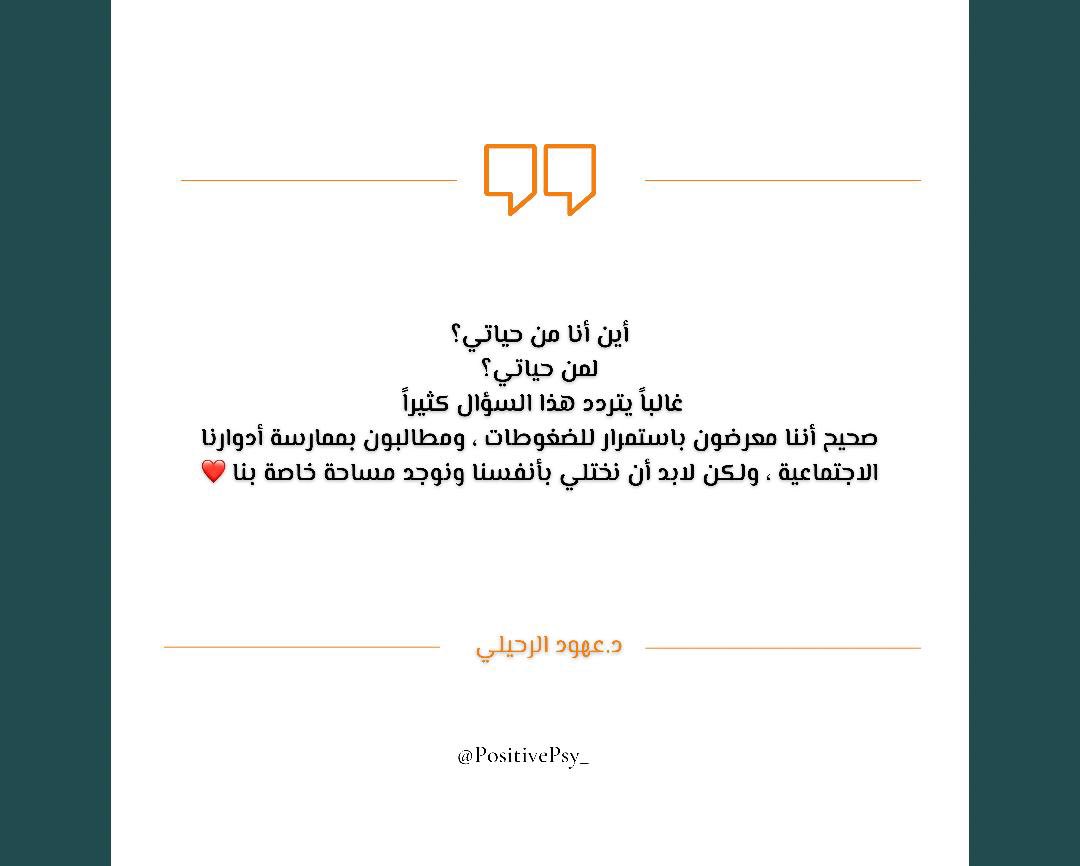 أين أنا من حياتي؟
لمن حياتي؟
غالباً يتردد هذا السؤال كثيراً
صحيح أننا معرضون باستمرار للضغوطات ، ومطالبون بممارسة أدوارنا الاجتماعية ، ولكن لابد أن نختلي بأنفسنا ونوجد مساحة خاصة بنا ❤️

د.عهود الرحيلي

@PositivePsy_